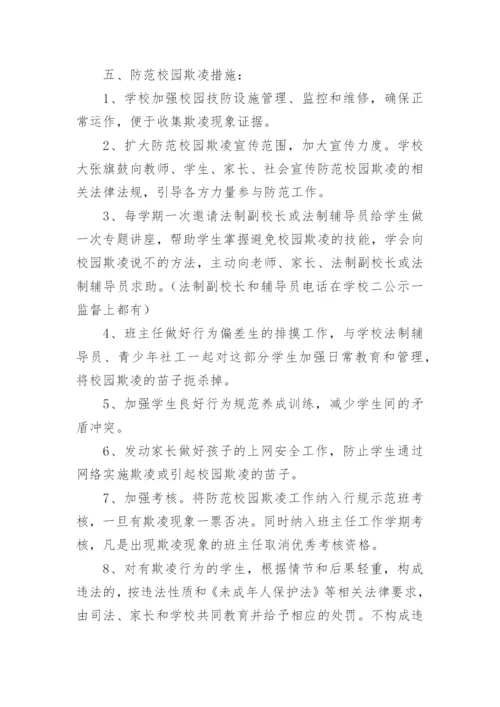 五、防范校园欺凌措施：

1、学校加强校园技防设施管理、监控和维修，确保正常运作，便于收集欺凌现象证据。

2、扩大防范校园欺凌宣传范围，加大宣传力度。学校大张旗鼓向教师、学生、家长、社会宣传防范校园欺凌的相关法律法规，引导各方力量参与防范工作。

3、每学期一次邀请法制副校长或法制辅导员给学生做一次专题讲座，帮助学生掌握避免校园欺凌的技能，学会向校园欺凌说不的方法，主动向老师、家长、法制副校长或法制辅导员求助。（法制副校长和辅导员电话在学校二公示一监督上都有）

4、班主任做好行为偏差生的排摸工作，与学校法制辅导员、青少年社工一起对这部分学生加强日常教育和管理，将校园欺凌的苗子扼杀掉。

5、加强学生良好行为规范养成训练，减少学生间的矛盾冲突。

6、发动家长做好孩子的上网安全工作，防止学生通过网络实施欺凌或引起校园欺凌的苗子。

7、加强考核。将防范校园欺凌工作纳入行规示范班考核，一旦有欺凌现象一票否决。同时纳入班主任工作学期考核，凡是出现欺凌现象的班主任取消优秀考核资格。

8、对有欺凌行为的学生，根据情节和后果轻重，构成违法的，按违法性质和《未成年人保护法》等相关法律要求，由司法、家长和学校共同教育并给予相应的处罚。不构成违